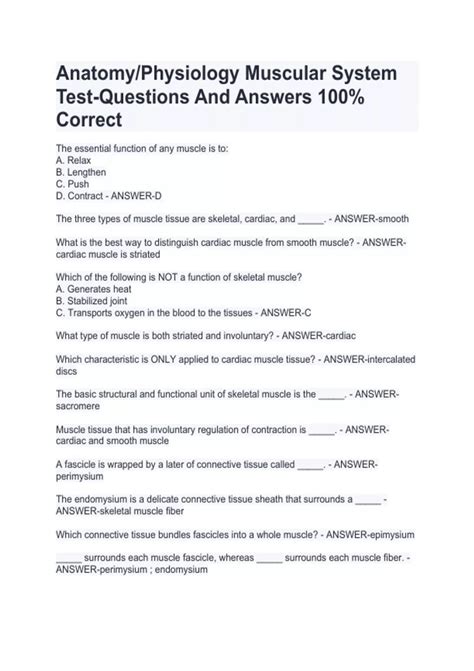 Anatomy/Physiology Muscular System Test-Questions And Answers 100% Correct

The essential function of any muscle is to:
A. Relax
B. Lengthen
C. Push
D. Contract - ANSWER-D

The three types of muscle tissue are skeletal, cardiac, and _____. - ANSWER-smooth

What is the best way to distinguish cardiac muscle from smooth muscle? - ANSWER-cardiac muscle is striated

Which of the following is NOT a function of skeletal muscle?
A. Generates heat
B. Stabilized joint
C. Transports oxygen in the blood to the tissues - ANSWER-C

What type of muscle is both striated and involuntary? - ANSWER-cardiac

Which characteristic is ONLY applied to cardiac muscle tissue? - ANSWER-intercalated discs

The basic structural and functional unit of skeletal muscle is the _____. - ANSWER-sacromere

Muscle tissue that has involuntary regulation of contraction is _____. - ANSWER-cardiac and smooth muscle

A fascicle is wrapped by a later of connective tissue called _____. - ANSWER-perimysium

The endomysium is a delicate connective tissue sheath that surrounds a _____ - ANSWER-skeletal muscle fiber

Which connective tissue bundles fascicles into a whole muscle? - ANSWER-epimysium

_____ surrounds each muscle fascicle, whereas _____ surrounds each muscle fiber. - ANSWER-perimysium ; endomysium